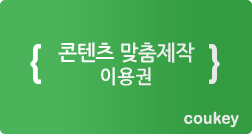 { 콘텐츠 맞춤제작 이용권 }

coukey